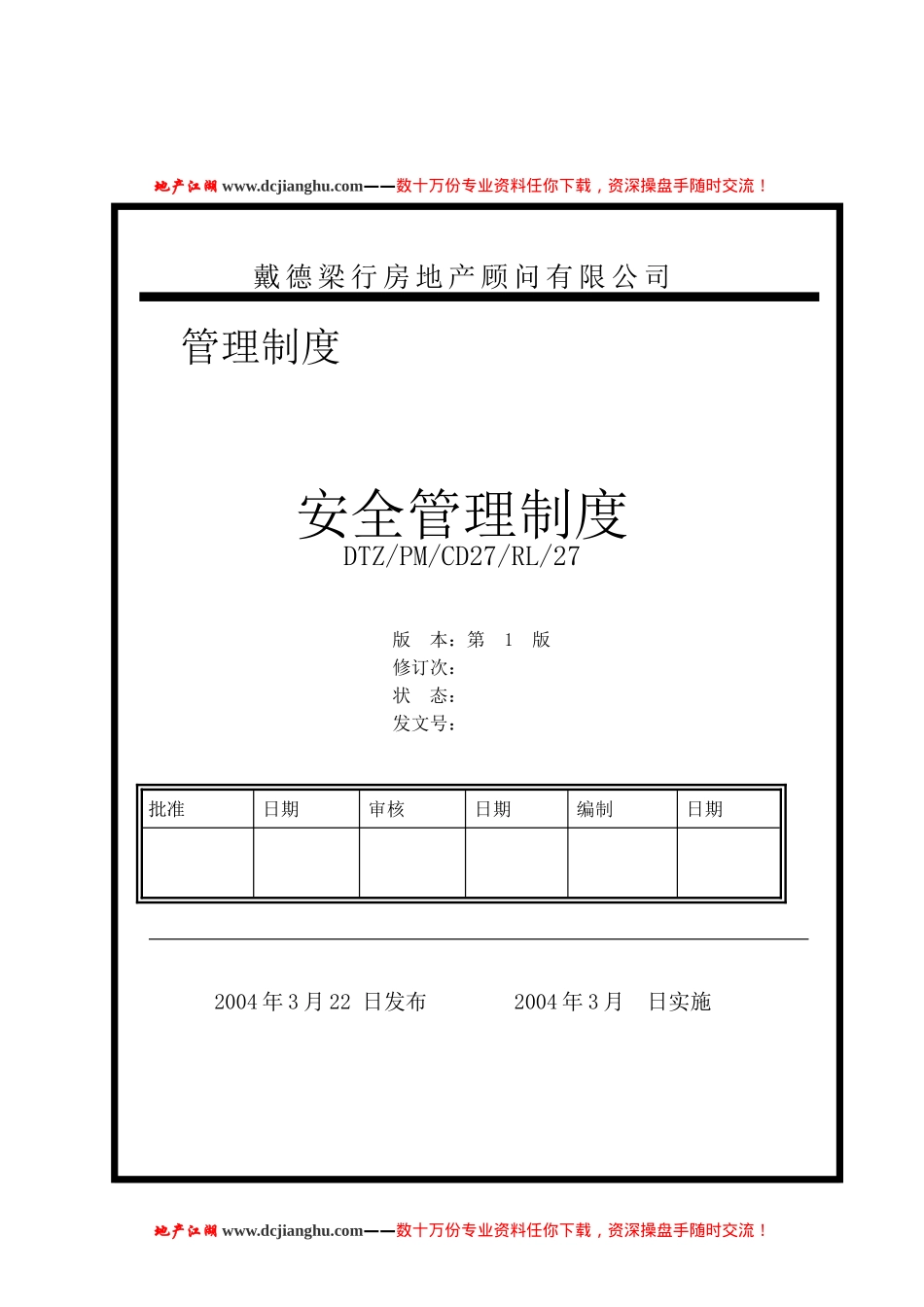 地产江湖 www.dcjianghu.com——数十万份专业资料任你下载，资深操盘手随时交流！

戴德梁行房地产顾问有限公司

管理制度

安全管理制度
DTZ/PM/CD27/RL/27

版　本：第　1　版
修订次：
状　态：
发文号：

| 批准 | 日期 | 审核 | 日期 | 编制 | 日期 |
|---|---|---|---|---|---|
|  |  |  |  |  |  |

2004 年 3 月 22 日发布　　2004 年 3 月　日实施

地产江湖 www.dcjianghu.com——数十万份专业资料任你下载，资深操盘手随时交流！